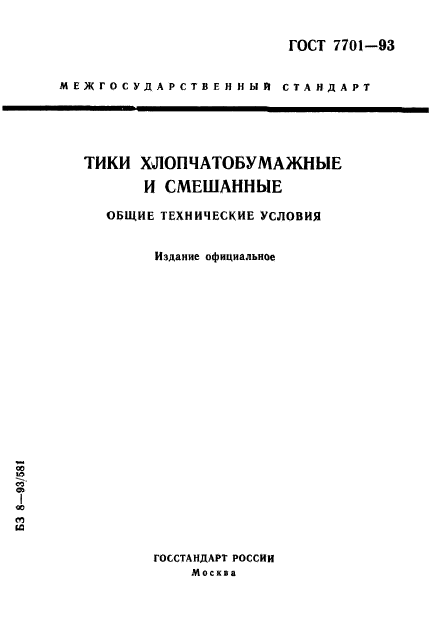 ГОСТ 7701—93

МЕЖГОСУДАРСТВЕННЫЙ СТАНДАРТ

ТИКИ ХЛОПЧАТОБУМАЖНЫЕ
И СМЕШАННЫЕ

ОБЩИЕ ТЕХНИЧЕСКИЕ УСЛОВИЯ

Издание официальное

БЗ 8—93/581

ГОССТАНДАРТ РОССИИ
Москва